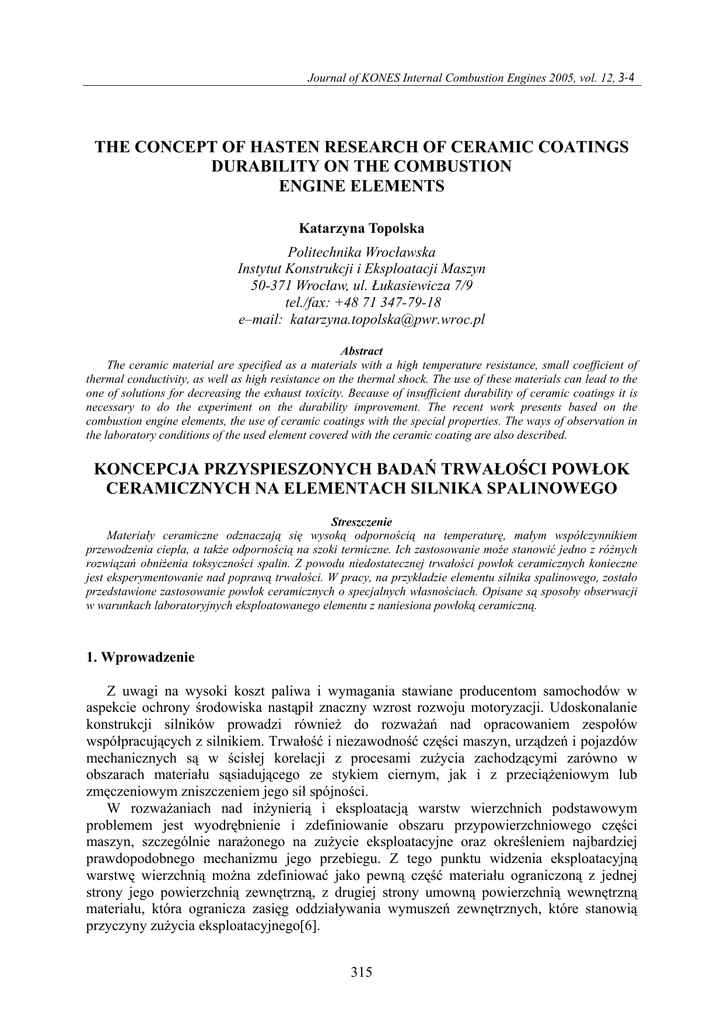 Journal of KONES Internal Combustion Engines 2005, vol. 12, 3-4

THE CONCEPT OF HASTEN RESEARCH OF CERAMIC COATINGS DURABILITY ON THE COMBUSTION ENGINE ELEMENTS

Katarzyna Topolska

Politechnika Wrocławska
Instytut Konstrukcji i Eksploatacji Maszyn
50-371 Wrocław, ul. Łukasiewicza 7/9
tel./fax: +48 71 347-79-18
e–mail: katarzyna.topolska@pwr.wroc.pl

Abstract

The ceramic material are specified as a materials with a high temperature resistance, small coefficient of thermal conductivity, as well as high resistance on the thermal shock. The use of these materials can lead to the one of solutions for decreasing the exhaust toxicity. Because of insufficient durability of ceramic coatings it is necessary to do the experiment on the durability improvement. The recent work presents based on the combustion engine elements, the use of ceramic coatings with the special properties. The ways of observation in the laboratory conditions of the used element covered with the ceramic coating are also described.

KONCEPCJA PRZYSPIESZONYCH BADAŃ TRWAŁOŚCI POWŁOK CERAMICZNYCH NA ELEMENTACH SILNIKA SPALINOWEGO

Streszczenie

Materiały ceramiczne odznaczają się wysoką odpornością na temperaturę, małym współczynnikiem przewodzenia ciepła, a także odpornością na szoki termiczne. Ich zastosowanie może stanowić jedno z różnych rozwiązań obniżenia toksyczności spalin. Z powodu niedostatecznej trwałości powłok ceramicznych konieczne jest eksperymentowanie nad poprawą trwałości. W pracy, na przykładzie elementu silnika spalinowego, zostało przedstawione zastosowanie powłok ceramicznych o specjalnych własnościach. Opisane są sposoby obserwacji w warunkach laboratoryjnych eksploatowanego elementu z naniesiona powłoką ceramiczną.

1. Wprowadzenie

Z uwagi na wysoki koszt paliwa i wymagania stawiane producentom samochodów w aspekcie ochrony środowiska nastąpił znaczny wzrost rozwoju motoryzacji. Udoskonalanie konstrukcji silników prowadzi również do rozważań nad opracowaniem zespołów współpracujących z silnikiem. Trwałość i niezawodność części maszyn, urządzeń i pojazdów mechanicznych są w ścisłej korelacji z procesami zużycia zachodzącymi zarówno w obszarach materiału sąsiadującego ze stykiem ciernym, jak i z przeciążeniowym lub zmęczeniowym zniszczeniem jego sił spójności.

W rozważaniach nad inżynierią i eksploatacją warstw wierzchnich podstawowym problemem jest wyodrębnienie i zdefiniowanie obszaru przypowierzchniowego części maszyn, szczególnie narażonego na zużycie eksploatacyjne oraz określeniem najbardziej prawdopodobnego mechanizmu jego przebiegu. Z tego punktu widzenia eksploatacyjną warstwę wierzchnią można zdefiniować jako pewną część materiału ograniczoną z jednej strony jego powierzchnią zewnętrzną, z drugiej strony umowną powierzchnią wewnętrzną materiału, która ogranicza zasięg oddziaływania wymuszeń zewnętrznych, które stanowią przyczyny zużycia eksploatacyjnego[6].

315